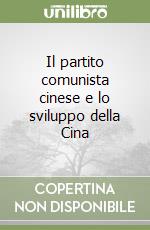 unilibro

Il partito comunista cinese e lo sviluppo della Cina

COPERTINA NON DISPONIBILE